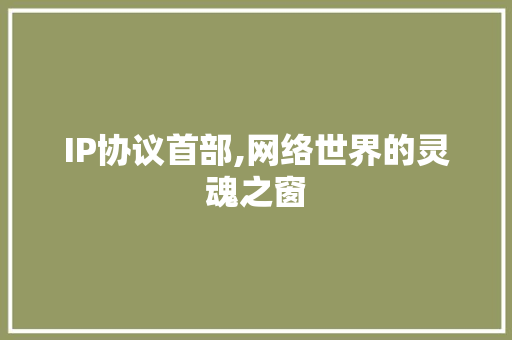 IP协议首部,网络世界的灵魂之窗